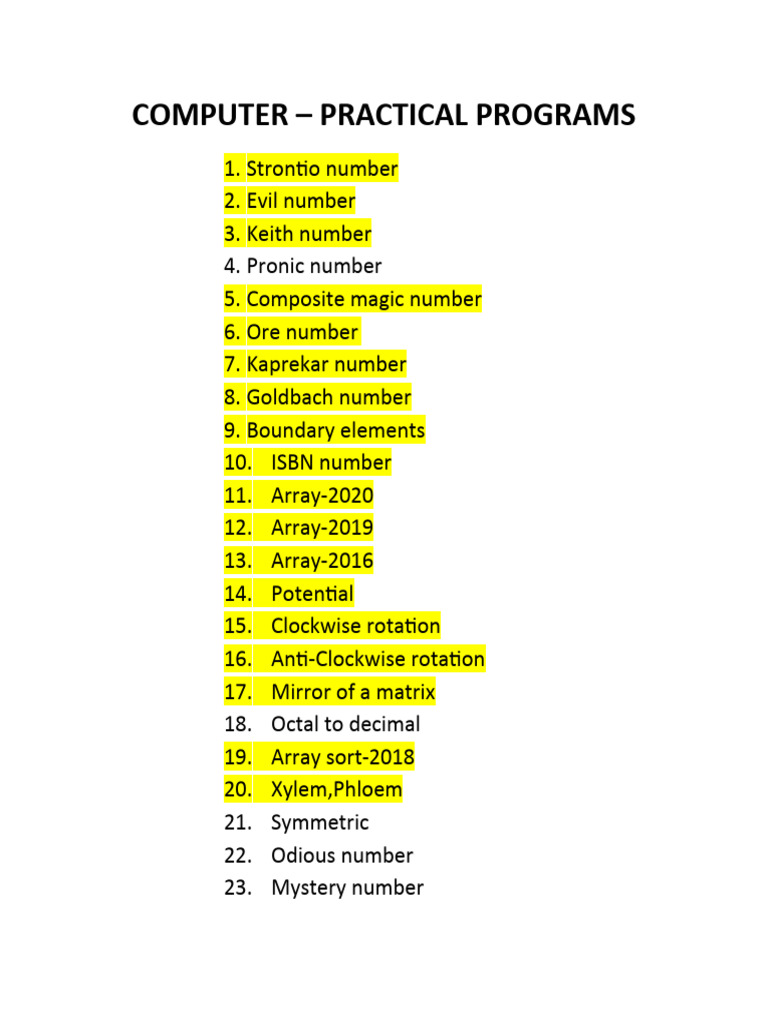 COMPUTER – PRACTICAL PROGRAMS

1. Strontio number
2. Evil number
3. Keith number
4. Pronic number
5. Composite magic number
6. Ore number
7. Kaprekar number
8. Goldbach number
9. Boundary elements
10. ISBN number
11. Array-2020
12. Array-2019
13. Array-2016
14. Potential
15. Clockwise rotation
16. Anti-Clockwise rotation
17. Mirror of a matrix
18. Octal to decimal
19. Array sort-2018
20. Xylem,Phloem
21. Symmetric
22. Odious number
23. Mystery number